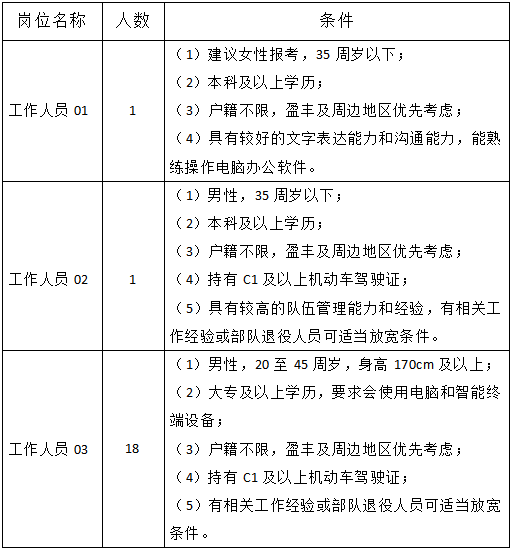 | 岗位名称 | 人数 | 条件 |
|---|---|---|
| 工作人员 01 | 1 | （1）建议女性报考，35 周岁以下；<br>（2）本科及以上学历；<br>（3）户籍不限，盈丰及周边地区优先考虑；<br>（4）具有较好的文字表达能力和沟通能力，能熟练操作电脑办公软件。 |
| 工作人员 02 | 1 | （1）男性，35 周岁以下；<br>（2）本科及以上学历；<br>（3）户籍不限，盈丰及周边地区优先考虑；<br>（4）持有 C1 及以上机动车驾驶证；<br>（5）具有较高的队伍管理能力和经验，有相关工作经验或部队退役人员可适当放宽条件。 |
| 工作人员 03 | 18 | （1）男性，20 至 45 周岁，身高 170cm 及以上；<br>（2）大专及以上学历，要求会使用电脑和智能终端设备；<br>（3）户籍不限，盈丰及周边地区优先考虑；<br>（4）持有 C1 及以上机动车驾驶证；<br>（5）有相关工作经验或部队退役人员可适当放宽条件。 |